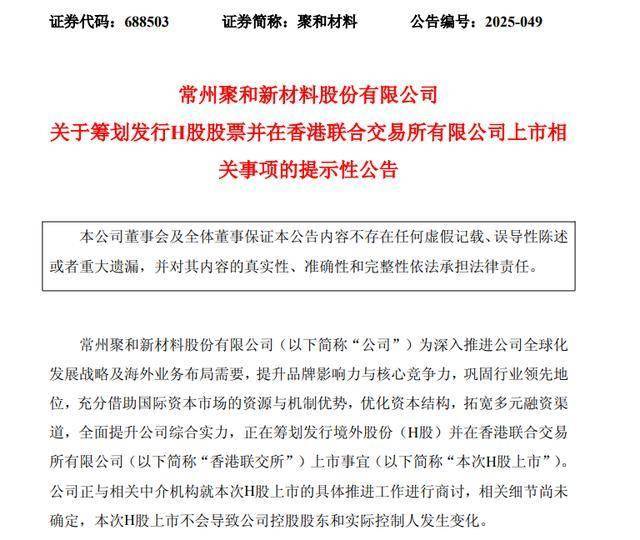 证券代码：688503　　证券简称：聚和材料　　公告编号：2025-049

常州聚和新材料股份有限公司
关于筹划发行H股股票并在香港联合交易所有限公司上市相关事项的提示性公告

本公司董事会及全体董事保证本公告内容不存在任何虚假记载、误导性陈述或者重大遗漏，并对其内容的真实性、准确性和完整性依法承担法律责任。

常州聚和新材料股份有限公司（以下简称“公司”）为深入推进公司全球化发展战略及海外业务布局需要，提升品牌影响力与核心竞争力，巩固行业领先地位，充分借助国际资本市场的资源与机制优势，优化资本结构，拓宽多元融资渠道，全面提升公司综合实力，正在筹划发行境外股份（H股）并在香港联合交易所有限公司（以下简称“香港联交所”）上市事宜（以下简称“本次H股上市”）。公司正与相关中介机构就本次H股上市的具体推进工作进行商讨，相关细节尚未确定，本次H股上市不会导致公司控股股东和实际控制人发生变化。